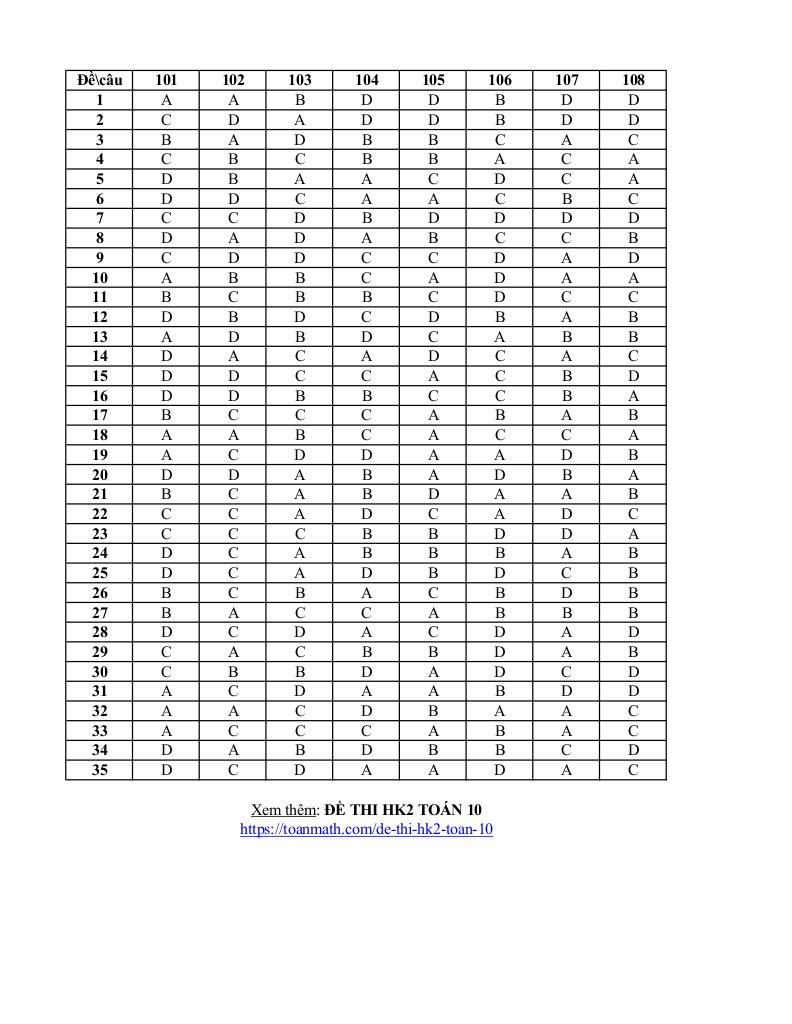 | Đề\câu | 101 | 102 | 103 | 104 | 105 | 106 | 107 | 108 |
|---|---|---|---|---|---|---|---|---|
| 1 | A | A | B | D | D | B | D | D |
| 2 | C | D | A | D | D | B | D | D |
| 3 | B | A | D | B | B | C | A | C |
| 4 | C | B | C | B | B | A | C | A |
| 5 | D | B | A | A | C | D | C | A |
| 6 | D | D | C | A | A | C | B | C |
| 7 | C | C | D | B | D | D | D | D |
| 8 | D | A | D | A | B | C | C | B |
| 9 | C | D | D | C | C | D | A | D |
| 10 | A | B | B | C | A | D | A | A |
| 11 | B | C | B | B | C | D | C | C |
| 12 | D | B | D | C | D | B | A | B |
| 13 | A | D | B | D | C | A | B | B |
| 14 | D | A | C | A | D | C | A | C |
| 15 | D | D | C | C | A | C | B | D |
| 16 | D | D | B | B | C | C | B | A |
| 17 | B | C | C | C | A | B | A | B |
| 18 | A | A | B | C | A | C | C | A |
| 19 | A | C | D | D | A | A | D | B |
| 20 | D | D | A | B | A | D | B | A |
| 21 | B | C | A | B | D | A | A | B |
| 22 | C | C | A | D | C | A | D | C |
| 23 | C | C | C | B | B | D | D | A |
| 24 | D | C | A | B | B | B | A | B |
| 25 | D | C | A | D | B | D | C | B |
| 26 | B | C | B | A | C | B | D | B |
| 27 | B | A | C | C | A | B | B | B |
| 28 | D | C | D | A | C | D | A | D |
| 29 | C | A | C | B | B | D | A | B |
| 30 | C | B | B | D | A | D | C | D |
| 31 | A | C | D | A | A | B | D | D |
| 32 | A | A | C | D | B | A | A | C |
| 33 | A | C | C | C | A | B | A | C |
| 34 | D | A | B | D | B | B | C | D |
| 35 | D | C | D | A | A | D | A | C |

Xem thêm: ĐỀ THI HK2 TOÁN 10
https://toanmath.com/de-thi-hk2-toan-10